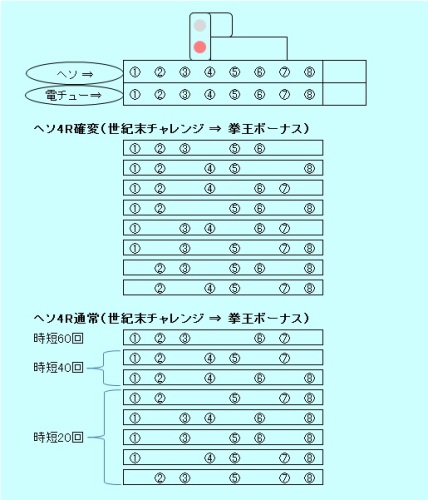 ヘソ ⇒ ① ② ③ ④ ⑤ ⑥ ⑦ ⑧
電チュー⇒ ① ② ③ ④ ⑤ ⑥ ⑦ ⑧

ヘソ4R確変（世紀末チャレンジ ⇒ 拳王ボーナス）

① ② ③ ⑤ ⑥
① ② ④ ⑤ ⑧
① ② ④ ⑥ ⑦
① ② ⑤ ⑥ ⑧
① ③ ④ ⑥ ⑦
① ③ ⑤ ⑦ ⑧
② ③ ⑤ ⑥ ⑧
② ④ ⑤ ⑦ ⑧

ヘソ4R通常（世紀末チャレンジ ⇒ 拳王ボーナス）

時短60回
① ② ③ ⑥ ⑦

時短40回
① ② ④ ⑤ ⑦
① ② ④ ⑥ ⑧

時短20回
① ② ⑤ ⑦ ⑧
① ③ ④ ⑥ ⑧
① ③ ⑤ ⑥ ⑧
① ④ ⑤ ⑦ ⑧
② ③ ⑤ ⑦ ⑧